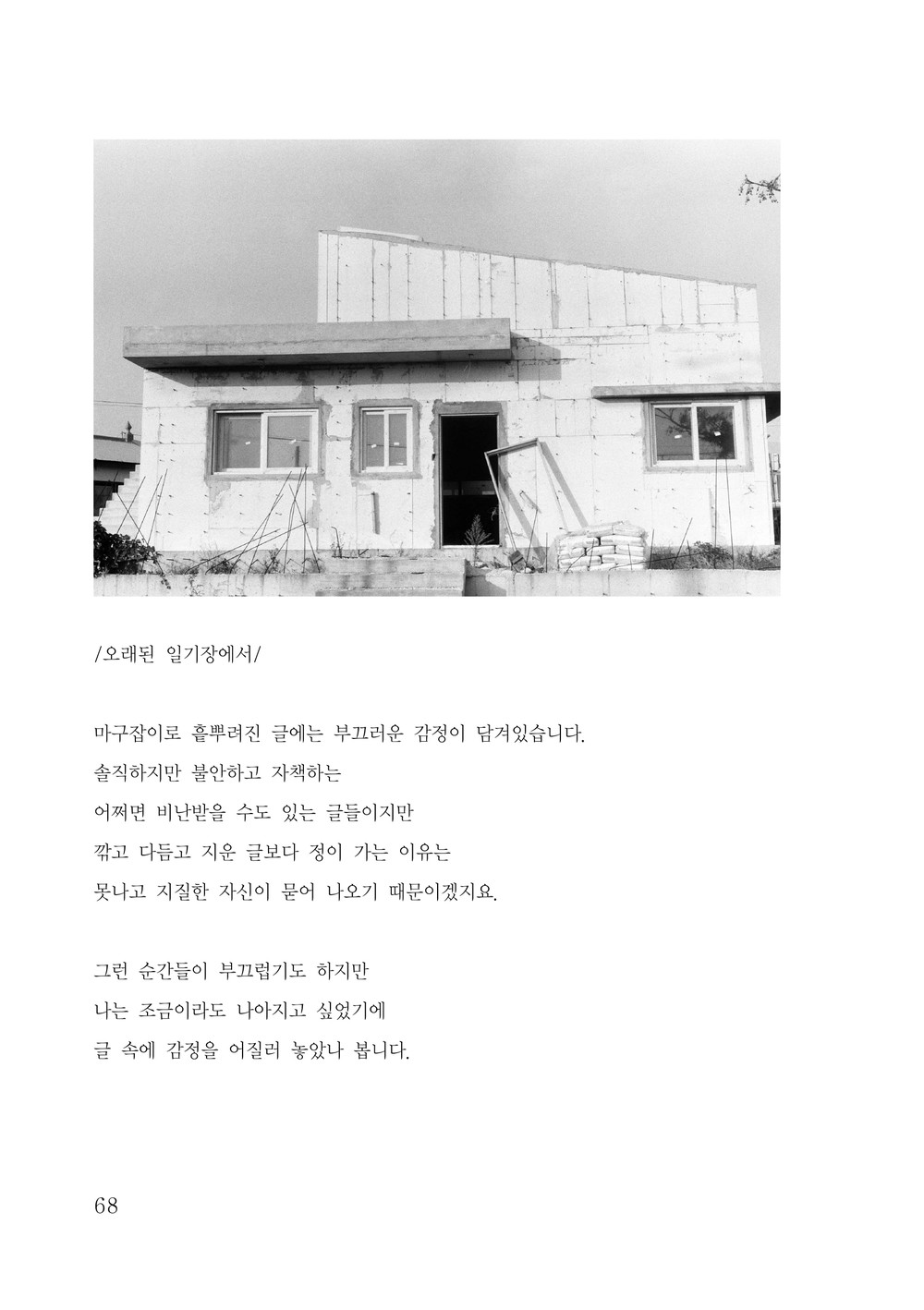 /오래된 일기장에서/

마구잡이로 흩뿌려진 글에는 부끄러운 감정이 담겨있습니다.
솔직하지만 불안하고 자책하는
어쩌면 비난받을 수도 있는 글들이지만
깎고 다듬고 지운 글보다 정이 가는 이유는
못나고 지질한 자신이 묻어 나오기 때문이겠지요.

그런 순간들이 부끄럽기도 하지만
나는 조금이라도 나아지고 싶었기에
글 속에 감정을 어질러 놓았나 봅니다.

68